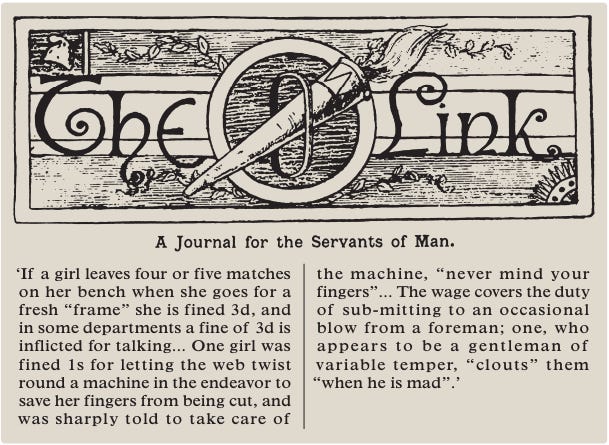 The Link

A Journal for the Servants of Man.

'If a girl leaves four or five matches on her bench when she goes for a fresh "frame" she is fined 3d, and in some departments a fine of 3d is inflicted for talking... One girl was fined 1s for letting the web twist round a machine in the endeavor to save her fingers from being cut, and was sharply told to take care of the machine, "never mind your fingers"... The wage covers the duty of sub-mitting to an occasional blow from a foreman; one, who appears to be a gentleman of variable temper, "clouts" them "when he is mad".'